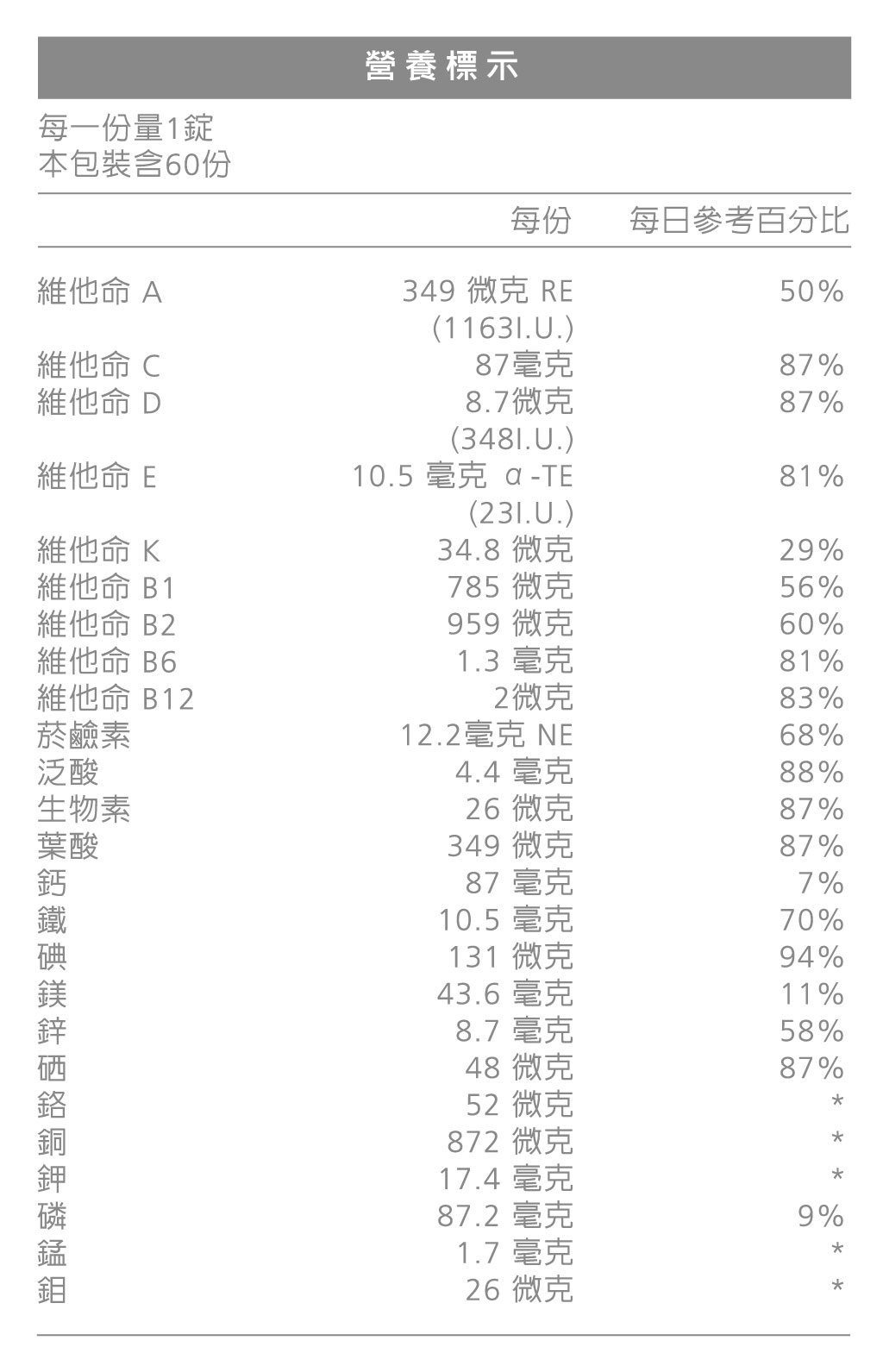 營養標示

每一份量1錠
本包裝含60份

| | 每份 | 每日參考百分比 |
|---|---|---|
| 維他命 A | 349 微克 RE (1163I.U.) | 50% |
| 維他命 C | 87毫克 | 87% |
| 維他命 D | 8.7微克 (348I.U.) | 87% |
| 維他命 E | 10.5 毫克 α-TE (23I.U.) | 81% |
| 維他命 K | 34.8 微克 | 29% |
| 維他命 B1 | 785 微克 | 56% |
| 維他命 B2 | 959 微克 | 60% |
| 維他命 B6 | 1.3 毫克 | 81% |
| 維他命 B12 | 2微克 | 83% |
| 菸鹼素 | 12.2毫克 NE | 68% |
| 泛酸 | 4.4 毫克 | 88% |
| 生物素 | 26 微克 | 87% |
| 葉酸 | 349 微克 | 87% |
| 鈣 | 87 毫克 | 7% |
| 鐵 | 10.5 毫克 | 70% |
| 碘 | 131 微克 | 94% |
| 鎂 | 43.6 毫克 | 11% |
| 鋅 | 8.7 毫克 | 58% |
| 硒 | 48 微克 | 87% |
| 鉻 | 52 微克 | * |
| 銅 | 872 微克 | * |
| 鉀 | 17.4 毫克 | * |
| 磷 | 87.2 毫克 | 9% |
| 錳 | 1.7 毫克 | * |
| 鉬 | 26 微克 | * |